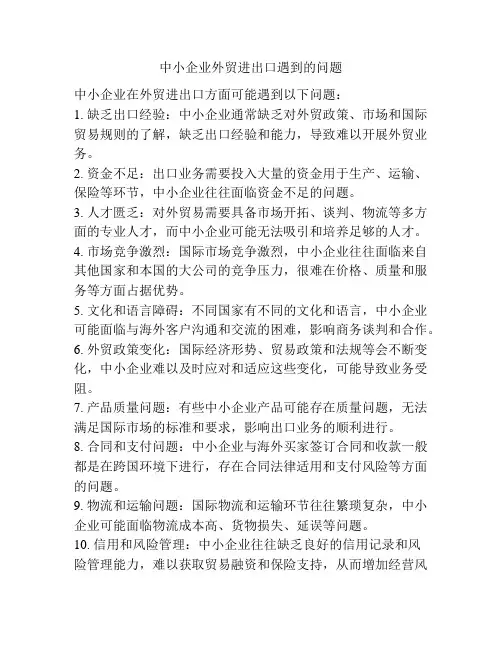 中小企业外贸进出口遇到的问题

中小企业在外贸进出口方面可能遇到以下问题：

1. 缺乏出口经验：中小企业通常缺乏对外贸政策、市场和国际贸易规则的了解，缺乏出口经验和能力，导致难以开展外贸业务。

2. 资金不足：出口业务需要投入大量的资金用于生产、运输、保险等环节，中小企业往往面临资金不足的问题。

3. 人才匮乏：对外贸易需要具备市场开拓、谈判、物流等多方面的专业人才，而中小企业可能无法吸引和培养足够的人才。

4. 市场竞争激烈：国际市场竞争激烈，中小企业往往面临来自其他国家和本国的大公司的竞争压力，很难在价格、质量和服务等方面占据优势。

5. 文化和语言障碍：不同国家有不同的文化和语言，中小企业可能面临与海外客户沟通和交流的困难，影响商务谈判和合作。

6. 外贸政策变化：国际经济形势、贸易政策和法规等会不断变化，中小企业难以及时应对和适应这些变化，可能导致业务受阻。

7. 产品质量问题：有些中小企业产品可能存在质量问题，无法满足国际市场的标准和要求，影响出口业务的顺利进行。

8. 合同和支付问题：中小企业与海外买家签订合同和收款一般都是在跨国环境下进行，存在合同法律适用和支付风险等方面的问题。

9. 物流和运输问题：国际物流和运输环节往往繁琐复杂，中小企业可能面临物流成本高、货物损失、延误等问题。

10. 信用和风险管理：中小企业往往缺乏良好的信用记录和风险管理能力，难以获取贸易融资和保险支持，从而增加经营风